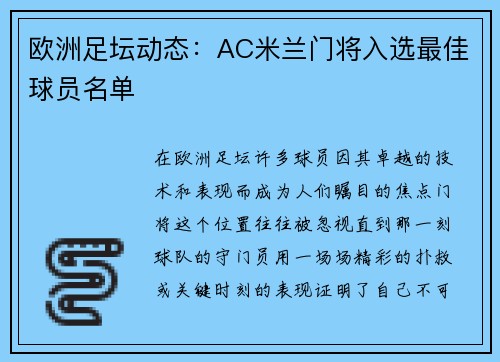 欧洲足坛动态：AC米兰门将入选最佳球员名单

在欧洲足坛许多球员因其卓越的技术和表现而成为人们瞩目的焦点门将这个位置往往被忽视直到那一刻球队的守门员用一场场精彩的扑救或关键时刻的表现证明了自己不可